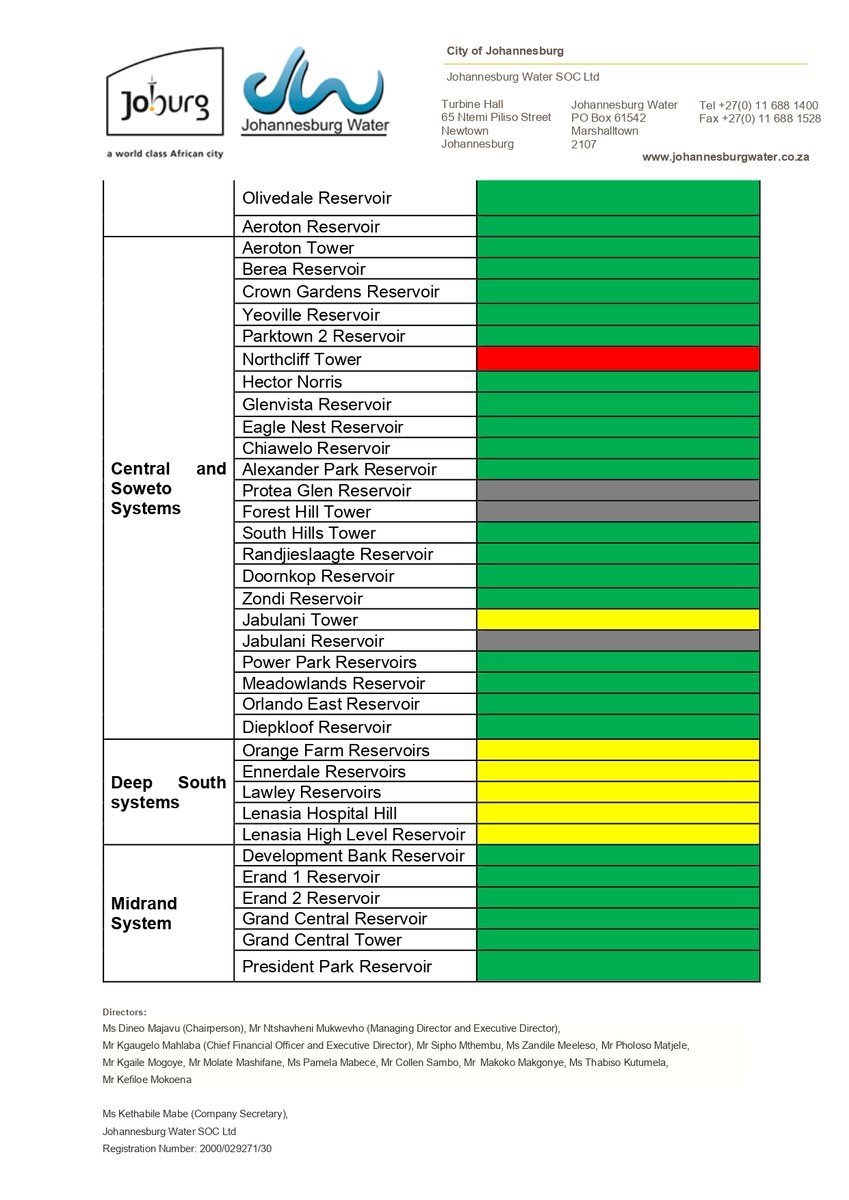 Joburg
a world class African city

Johannesburg Water

City of Johannesburg

Johannesburg Water SOC Ltd

Turbine Hall
65 Ntemi Piliso Street
Newtown
Johannesburg

Johannesburg Water
PO Box 61542
Marshalltown
2107

Tel +27(0) 11 688 1400
Fax +27(0) 11 688 1528

www.johannesburgwater.co.za

| | | |
|---|---|---|
| | Olivedale Reservoir | |
| | Aeroton Reservoir | |
| Central and Soweto Systems | Aeroton Tower | |
| | Berea Reservoir | |
| | Crown Gardens Reservoir | |
| | Yeoville Reservoir | |
| | Parktown 2 Reservoir | |
| | Northcliff Tower | |
| | Hector Norris | |
| | Glenvista Reservoir | |
| | Eagle Nest Reservoir | |
| | Chiawelo Reservoir | |
| | Alexander Park Reservoir | |
| | Protea Glen Reservoir | |
| | Forest Hill Tower | |
| | South Hills Tower | |
| | Randjieslaagte Reservoir | |
| | Doornkop Reservoir | |
| | Zondi Reservoir | |
| | Jabulani Tower | |
| | Jabulani Reservoir | |
| | Power Park Reservoirs | |
| | Meadowlands Reservoir | |
| | Orlando East Reservoir | |
| | Diepkloof Reservoir | |
| Deep South systems | Orange Farm Reservoirs | |
| | Ennerdale Reservoirs | |
| | Lawley Reservoirs | |
| | Lenasia Hospital Hill | |
| | Lenasia High Level Reservoir | |
| Midrand System | Development Bank Reservoir | |
| | Erand 1 Reservoir | |
| | Erand 2 Reservoir | |
| | Grand Central Reservoir | |
| | Grand Central Tower | |
| | President Park Reservoir | |

Directors:
Ms Dineo Majavu (Chairperson), Mr Ntshavheni Mukwevho (Managing Director and Executive Director), Mr Kgaugelo Mahlaba (Chief Financial Officer and Executive Director), Mr Sipho Mthembu, Ms Zandile Meeleso, Mr Pholoso Matjele, Mr Kgaile Mogoye, Mr Molate Mashifane, Ms Pamela Mabece, Mr Collen Sambo, Mr Makoko Makgonye, Ms Thabiso Kutumela, Mr Kefiloe Mokoena

Ms Kethabile Mabe (Company Secretary),
Johannesburg Water SOC Ltd
Registration Number: 2000/029271/30